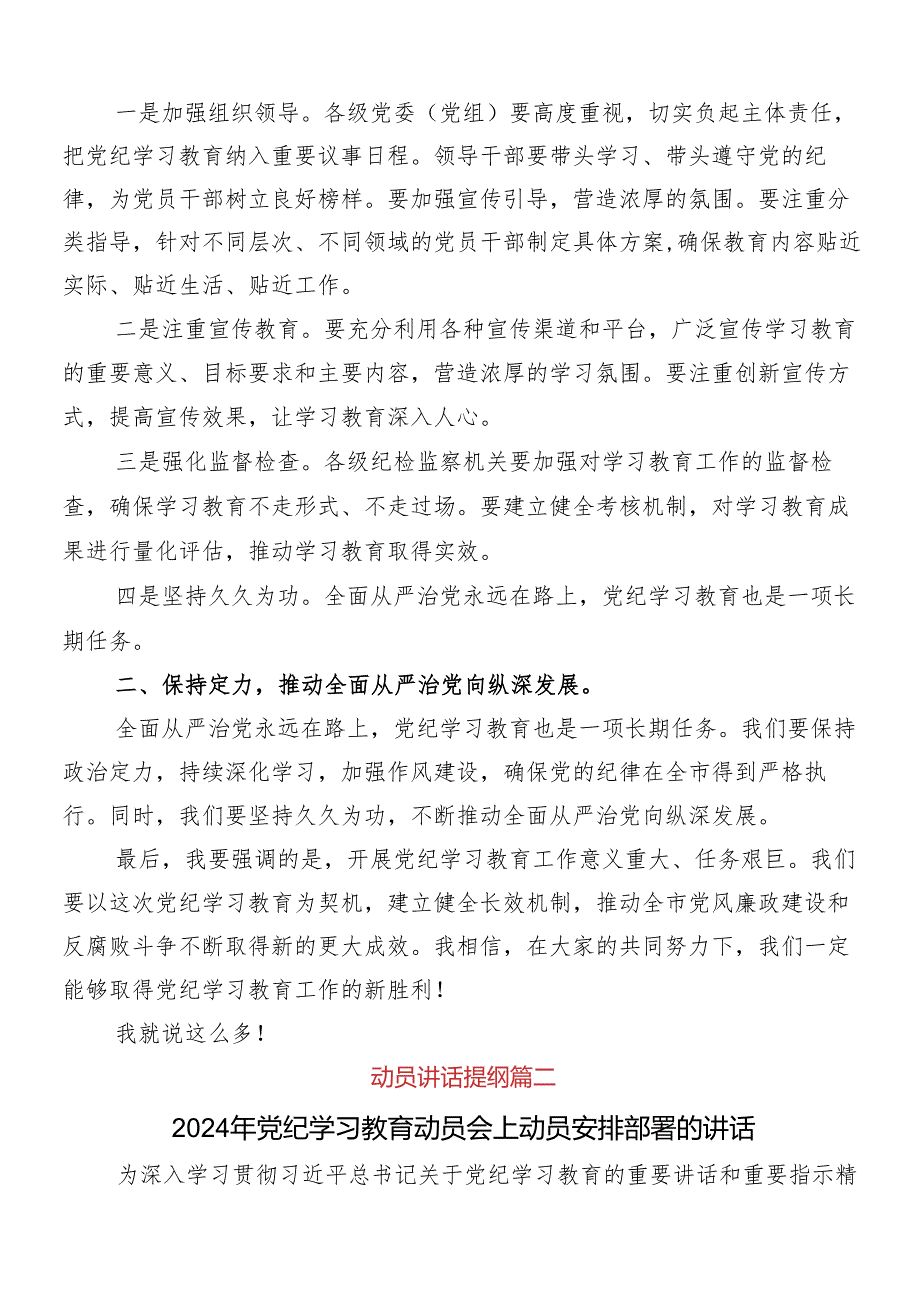 一是加强组织领导。各级党委（党组）要高度重视，切实负起主体责任，把党纪学习教育纳入重要议事日程。领导干部要带头学习、带头遵守党的纪律，为党员干部树立良好榜样。要加强宣传引导，营造浓厚的氛围。要注重分类指导，针对不同层次、不同领域的党员干部制定具体方案，确保教育内容贴近实际、贴近生活、贴近工作。

二是注重宣传教育。要充分利用各种宣传渠道和平台，广泛宣传学习教育的重要意义、目标要求和主要内容，营造浓厚的学习氛围。要注重创新宣传方式，提高宣传效果，让学习教育深入人心。

三是强化监督检查。各级纪检监察机关要加强对学习教育工作的监督检查，确保学习教育不走形式、不走过场。要建立健全考核机制，对学习教育成果进行量化评估，推动学习教育取得实效。

四是坚持久久为功。全面从严治党永远在路上，党纪学习教育也是一项长期任务。

二、保持定力，推动全面从严治党向纵深发展。

全面从严治党永远在路上，党纪学习教育也是一项长期任务。我们要保持政治定力，持续深化学习，加强作风建设，确保党的纪律在全市得到严格执行。同时，我们要坚持久久为功，不断推动全面从严治党向纵深发展。

最后，我要强调的是，开展党纪学习教育工作意义重大、任务艰巨。我们要以这次党纪学习教育为契机，建立健全长效机制，推动全市党风廉政建设和反腐败斗争不断取得新的更大成效。我相信，在大家的共同努力下，我们一定能够取得党纪学习教育工作的新胜利！

我就说这么多！

动员讲话提纲篇二

2024年党纪学习教育动员会上动员安排部署的讲话

为深入学习贯彻习近平总书记关于党纪学习教育的重要讲话和重要指示精